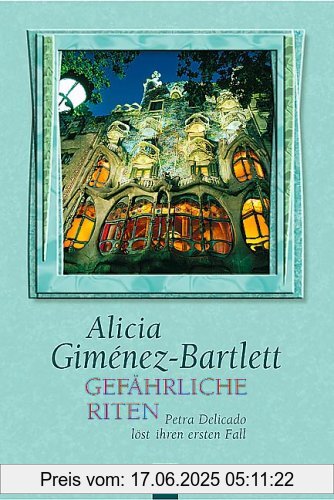 Alicia Giménez-Bartlett

GEFÄHRLICHE RITEN

Petra Delicado löst ihren ersten Fall

Preis vom: 17.06.2025 05:11:22